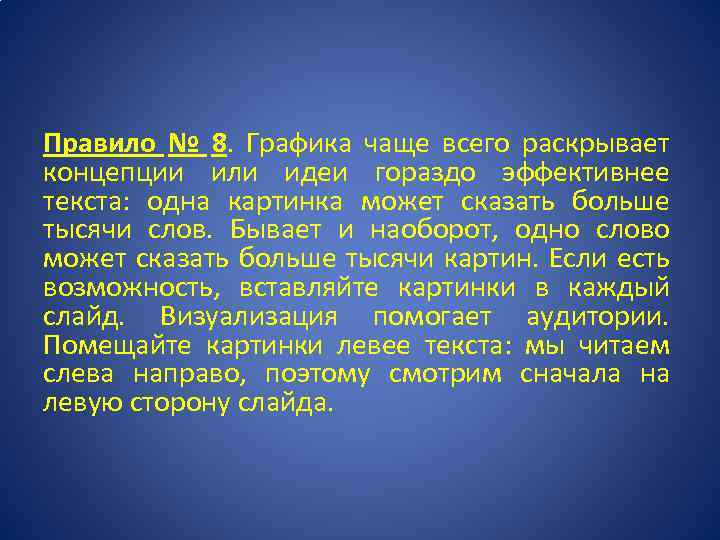 Правило № 8. Графика чаще всего раскрывает концепции или идеи гораздо эффективнее текста: одна картинка может сказать больше тысячи слов. Бывает и наоборот, одно слово может сказать больше тысячи картин. Если есть возможность, вставляйте картинки в каждый слайд. Визуализация помогает аудитории. Помещайте картинки левее текста: мы читаем слева направо, поэтому смотрим сначала на левую сторону слайда.